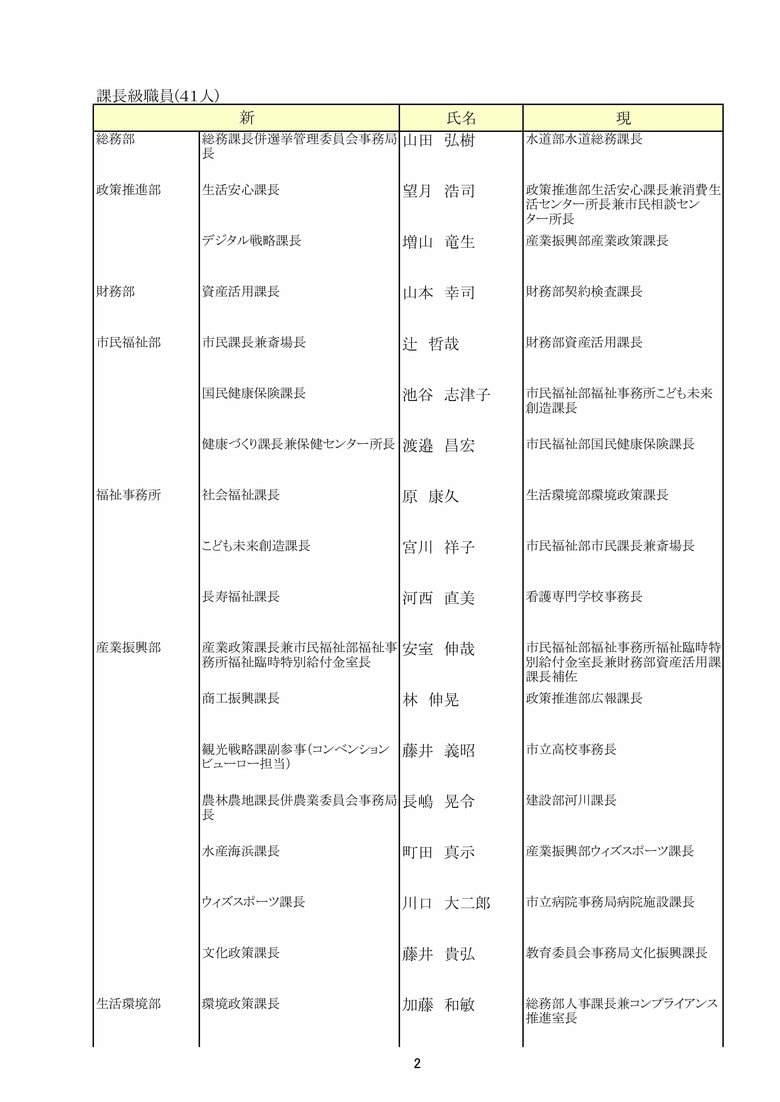 課長級職員(41人)

| 新 |  | 氏名 | 現 |
|---|---|---|---|
| 総務部 | 総務課長併選挙管理委員会事務局長 | 山田　弘樹 | 水道部水道総務課長 |
| 政策推進部 | 生活安心課長 | 望月　浩司 | 政策推進部生活安心課長兼消費生活センター所長兼市民相談センター所長 |
|  | デジタル戦略課長 | 増山　竜生 | 産業振興部産業政策課長 |
| 財務部 | 資産活用課長 | 山本　幸司 | 財務部契約検査課長 |
| 市民福祉部 | 市民課長兼斎場長 | 辻　哲哉 | 財務部資産活用課長 |
|  | 国民健康保険課長 | 池谷　志津子 | 市民福祉部福祉事務所こども未来創造課長 |
|  | 健康づくり課長兼保健センター所長 | 渡邉　昌宏 | 市民福祉部国民健康保険課長 |
| 福祉事務所 | 社会福祉課長 | 原　康久 | 生活環境部環境政策課長 |
|  | こども未来創造課長 | 宮川　祥子 | 市民福祉部市民課長兼斎場長 |
|  | 長寿福祉課長 | 河西　直美 | 看護専門学校事務長 |
| 産業振興部 | 産業政策課長兼市民福祉部福祉事務所福祉臨時特別給付金室長 | 安室　伸哉 | 市民福祉部福祉事務所福祉臨時特別給付金室長兼財務部資産活用課課長補佐 |
|  | 商工振興課長 | 林　伸晃 | 政策推進部広報課長 |
|  | 観光戦略課副参事(コンベンションビューロー担当) | 藤井　義昭 | 市立高校事務長 |
|  | 農林農地課長併農業委員会事務局長 | 長嶋　晃令 | 建設部河川課長 |
|  | 水産海浜課長 | 町田　真示 | 産業振興部ウィズスポーツ課長 |
|  | ウィズスポーツ課長 | 川口　大二郎 | 市立病院事務局病院施設課長 |
|  | 文化政策課長 | 藤井　貴弘 | 教育委員会事務局文化振興課長 |
| 生活環境部 | 環境政策課長 | 加藤　和敏 | 総務部人事課長兼コンプライアンス推進室長 |

2